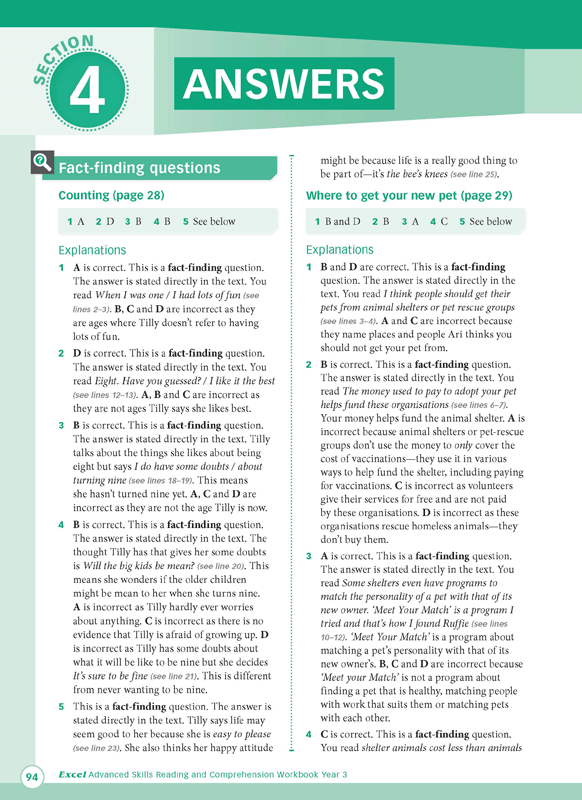 SECTION 4 ANSWERS

Fact-finding questions

Counting (page 28)

1 A 2 D 3 B 4 B 5 See below

Explanations

1 A is correct. This is a fact-finding question. The answer is stated directly in the text. You read When I was one / I had lots of fun (see lines 2–3). B, C and D are incorrect as they are ages where Tilly doesn't refer to having lots of fun.

2 D is correct. This is a fact-finding question. The answer is stated directly in the text. You read Eight. Have you guessed? / I like it the best (see lines 12–13). A, B and C are incorrect as they are not ages Tilly says she likes best.

3 B is correct. This is a fact-finding question. The answer is stated directly in the text. Tilly talks about the things she likes about being eight but says I do have some doubts / about turning nine (see lines 18–19). This means she hasn't turned nine yet. A, C and D are incorrect as they are not the age Tilly is now.

4 B is correct. This is a fact-finding question. The answer is stated directly in the text. The thought Tilly has that gives her some doubts is Will the big kids be mean? (see line 20). This means she wonders if the older children might be mean to her when she turns nine. A is incorrect as Tilly hardly ever worries about anything. C is incorrect as there is no evidence that Tilly is afraid of growing up. D is incorrect as Tilly has some doubts about what it will be like to be nine but she decides It's sure to be fine (see line 21). This is different from never wanting to be nine.

5 This is a fact-finding question. The answer is stated directly in the text. Tilly says life may seem good to her because she is easy to please (see line 23). She also thinks her happy attitude might be because life is a really good thing to be part of—it's the bee's knees (see line 25).

Where to get your new pet (page 29)

1 B and D 2 B 3 A 4 C 5 See below

Explanations

1 B and D are correct. This is a fact-finding question. The answer is stated directly in the text. You read I think people should get their pets from animal shelters or pet rescue groups (see lines 3–4). A and C are incorrect because they name places and people Ari thinks you should not get your pet from.

2 B is correct. This is a fact-finding question. The answer is stated directly in the text. You read The money used to pay to adopt your pet helps fund these organisations (see lines 6–7). Your money helps fund the animal shelter. A is incorrect because animal shelters or pet-rescue groups don't use the money to only cover the cost of vaccinations—they use it in various ways to help fund the shelter, including paying for vaccinations. C is incorrect as volunteers give their services for free and are not paid by these organisations. D is incorrect as these organisations rescue homeless animals—they don't buy them.

3 A is correct. This is a fact-finding question. The answer is stated directly in the text. You read Some shelters even have programs to match the personality of a pet with that of its new owner. 'Meet Your Match' is a program I tried and that's how I found Ruffie (see lines 10–12). 'Meet Your Match' is a program about matching a pet's personality with that of its new owner's. B, C and D are incorrect because 'Meet your Match' is not a program about finding a pet that is healthy, matching people with work that suits them or matching pets with each other.

4 C is correct. This is a fact-finding question. You read shelter animals cost less than animals

94 Excel Advanced Skills Reading and Comprehension Workbook Year 3